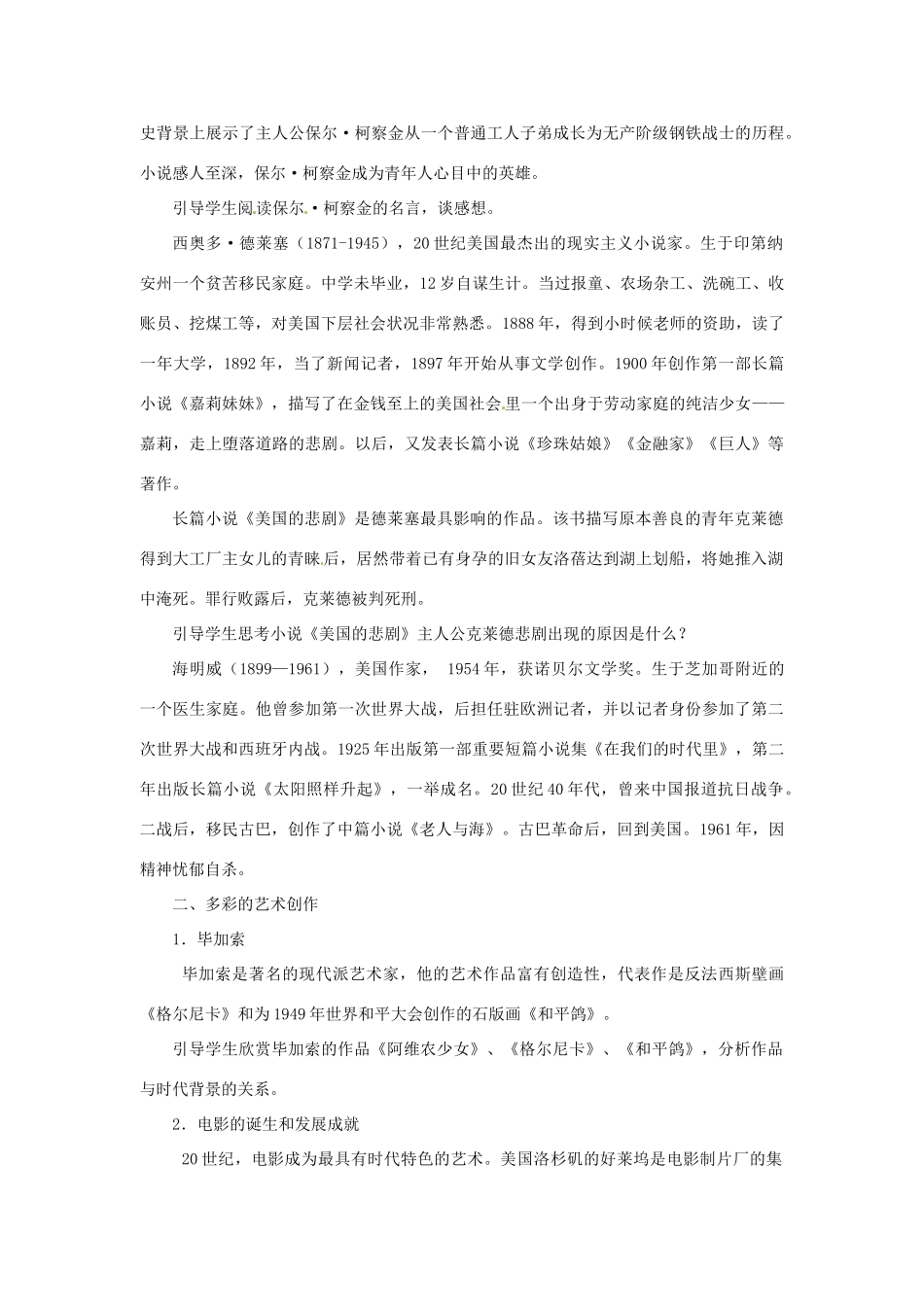 史背景上展示了主人公保尔·柯察金从一个普通工人子弟成长为无产阶级钢铁战士的历程。小说感人至深，保尔·柯察金成为青年人心目中的英雄。

引导学生阅读保尔·柯察金的名言，谈感想。

西奥多·德莱塞（1871-1945），20世纪美国最杰出的现实主义小说家。生于印第纳安州一个贫苦移民家庭。中学未毕业，12岁自谋生计。当过报童、农场杂工、洗碗工、收账员、挖煤工等，对美国下层社会状况非常熟悉。1888年，得到小时候老师的资助，读了一年大学，1892年，当了新闻记者，1897年开始从事文学创作。1900年创作第一部长篇小说《嘉莉妹妹》，描写了在金钱至上的美国社会里一个出身于劳动家庭的纯洁少女——嘉莉，走上堕落道路的悲剧。以后，又发表长篇小说《珍珠姑娘》《金融家》《巨人》等著作。

长篇小说《美国的悲剧》是德莱塞最具影响的作品。该书描写原本善良的青年克莱德得到大工厂主女儿的青睐后，居然带着已有身孕的旧女友洛蓓达到湖上划船，将她推入湖中淹死。罪行败露后，克莱德被判死刑。

引导学生思考小说《美国的悲剧》主人公克莱德悲剧出现的原因是什么？

海明威（1899—1961），美国作家， 1954年，获诺贝尔文学奖。生于芝加哥附近的一个医生家庭。他曾参加第一次世界大战，后担任驻欧洲记者，并以记者身份参加了第二次世界大战和西班牙内战。1925年出版第一部重要短篇小说集《在我们的时代里》，第二年出版长篇小说《太阳照样升起》，一举成名。20世纪40年代，曾来中国报道抗日战争。二战后，移民古巴，创作了中篇小说《老人与海》。古巴革命后，回到美国。1961年，因精神忧郁自杀。

二、多彩的艺术创作

1．毕加索

毕加索是著名的现代派艺术家，他的艺术作品富有创造性，代表作是反法西斯壁画《格尔尼卡》和为1949年世界和平大会创作的石版画《和平鸽》。

引导学生欣赏毕加索的作品《阿维农少女》、《格尔尼卡》、《和平鸽》，分析作品与时代背景的关系。

2．电影的诞生和发展成就

20世纪，电影成为最具有时代特色的艺术。美国洛杉矶的好莱坞是电影制片厂的集